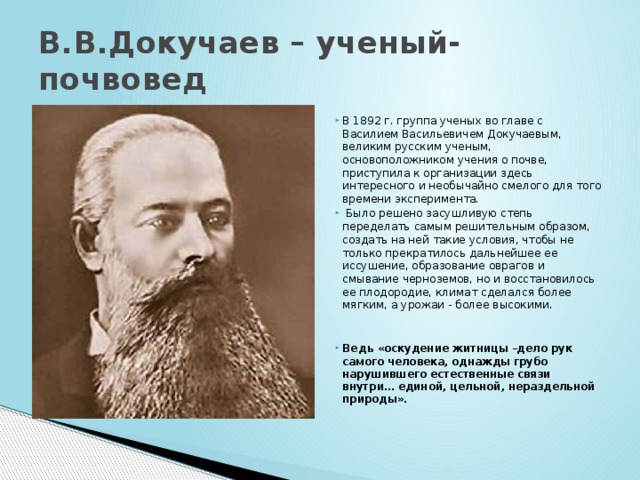 В.В.Докучаев – ученый-почвовед

В 1892 г. группа ученых во главе с Василием Васильевичем Докучаевым, великим русским ученым, основоположником учения о почве, приступила к организации здесь интересного и необычайно смелого для того времени эксперимента.

Было решено засушливую степь переделать самым решительным образом, создать на ней такие условия, чтобы не только прекратилось дальнейшее ее иссушение, образование оврагов и смывание черноземов, но и восстановилось ее плодородие, климат сделался более мягким, а урожаи - более высокими.

Ведь «оскудение житницы –дело рук самого человека, однажды грубо нарушившего естественные связи внутри… единой, цельной, нераздельной природы».